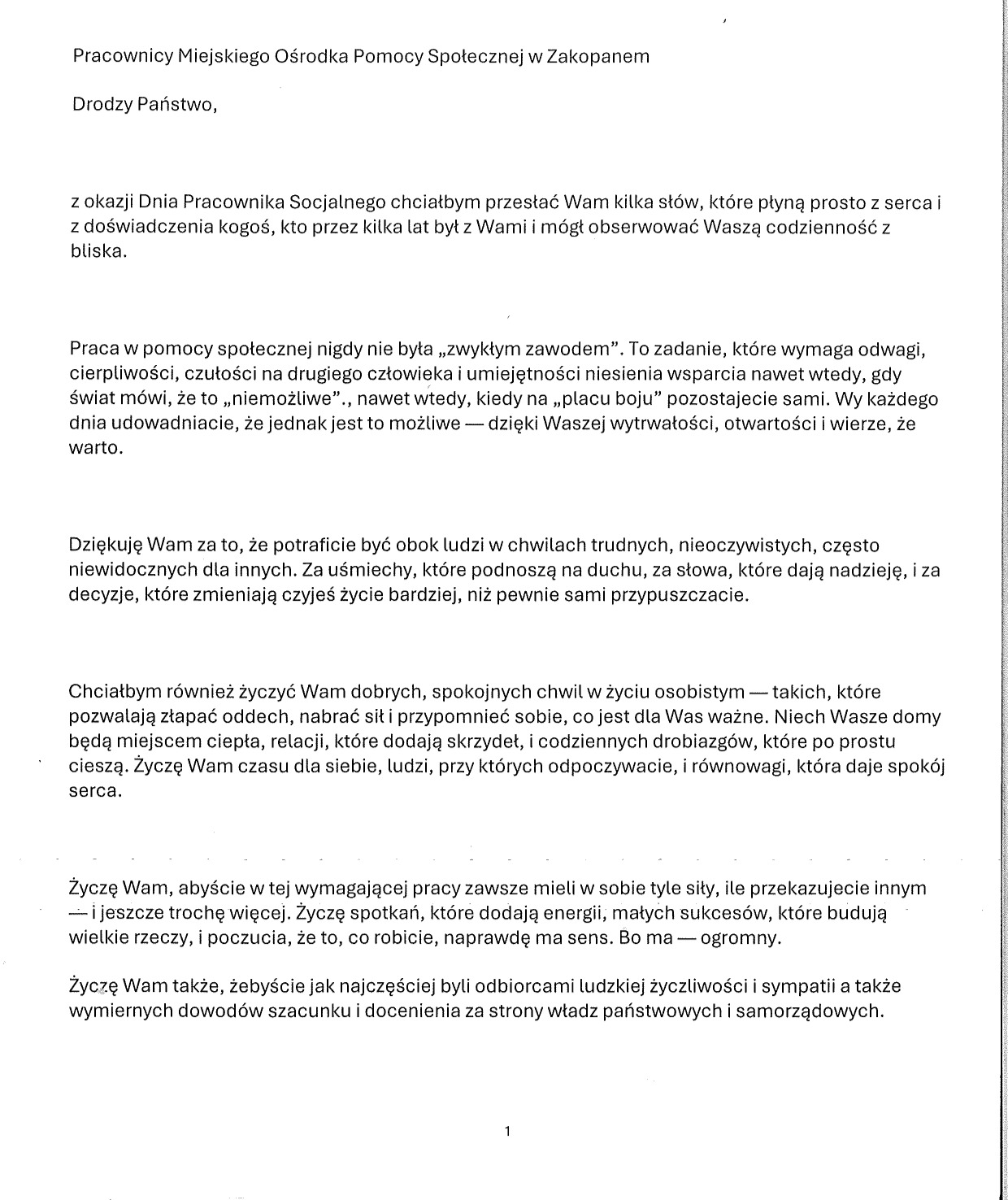 Pracownicy Miejskiego Ośrodka Pomocy Społecznej w Zakopanem

Drodzy Państwo,

z okazji Dnia Pracownika Socjalnego chciałbym przesłać Wam kilka słów, które płyną prosto z serca i z doświadczenia kogoś, kto przez kilka lat był z Wami i mógł obserwować Waszą codzienność z bliska.

Praca w pomocy społecznej nigdy nie była „zwykłym zawodem". To zadanie, które wymaga odwagi, cierpliwości, czułości na drugiego człowieka i umiejętności niesienia wsparcia nawet wtedy, gdy świat mówi, że to „niemożliwe"., nawet wtedy, kiedy na „placu boju" pozostajecie sami. Wy każdego dnia udowadniacie, że jednak jest to możliwe — dzięki Waszej wytrwałości, otwartości i wierze, że warto.

Dziękuję Wam za to, że potraficie być obok ludzi w chwilach trudnych, nieoczywistych, często niewidocznych dla innych. Za uśmiechy, które podnoszą na duchu, za słowa, które dają nadzieję, i za decyzje, które zmieniają czyjeś życie bardziej, niż pewnie sami przypuszczacie.

Chciałbym również życzyć Wam dobrych, spokojnych chwil w życiu osobistym — takich, które pozwalają złapać oddech, nabrać sił i przypomnieć sobie, co jest dla Was ważne. Niech Wasze domy będą miejscem ciepła, relacji, które dodają skrzydeł, i codziennych drobiazgów, które po prostu cieszą. Życzę Wam czasu dla siebie, ludzi, przy których odpoczywacie, i równowagi, która daje spokój serca.

Życzę Wam, abyście w tej wymagającej pracy zawsze mieli w sobie tyle siły, ile przekazujecie innym — i jeszcze trochę więcej. Życzę spotkań, które dodają energii, małych sukcesów, które budują wielkie rzeczy, i poczucia, że to, co robicie, naprawdę ma sens. Bo ma — ogromny.

Życzę Wam także, żebyście jak najczęściej byli odbiorcami ludzkiej życzliwości i sympatii a także wymiernych dowodów szacunku i docenienia za strony władz państwowych i samorządowych.

1